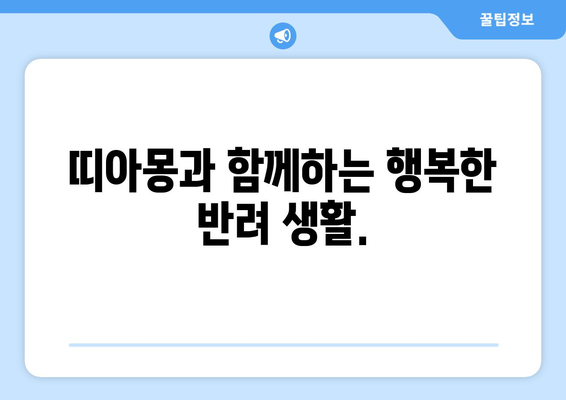 꿀팁정보

띠아몽과 함께하는 행복한 반려 생활.